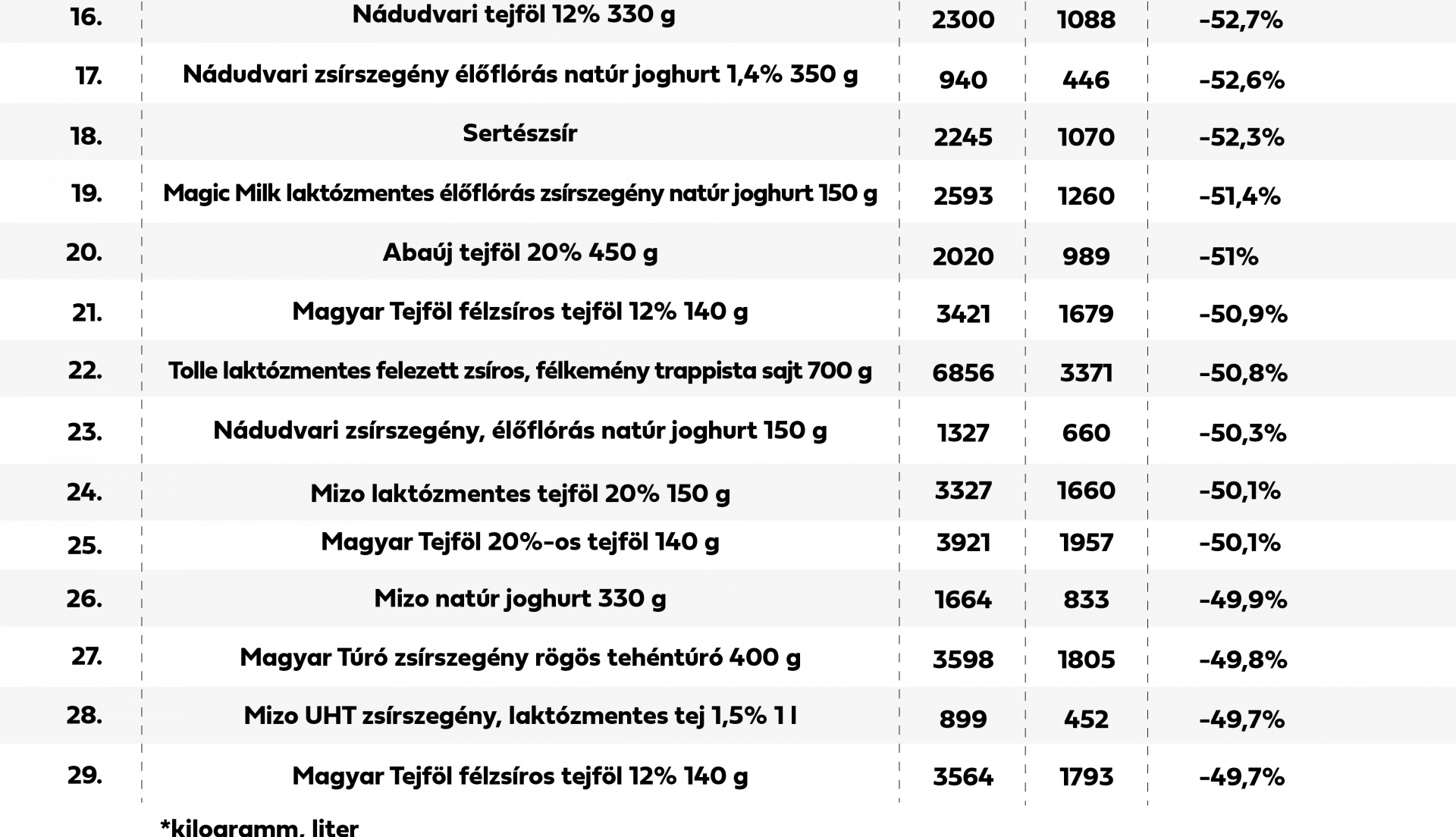 | | | | | |
|---|---|---|---|---|
| 16. | Nádudvari tejföl 12% 330 g | 2300 | 1088 | -52,7% |
| 17. | Nádudvari zsírszegény élőflórás natúr joghurt 1,4% 350 g | 940 | 446 | -52,6% |
| 18. | Sertészsír | 2245 | 1070 | -52,3% |
| 19. | Magic Milk laktózmentes élőflórás zsírszegény natúr joghurt 150 g | 2593 | 1260 | -51,4% |
| 20. | Abaúj tejföl 20% 450 g | 2020 | 989 | -51% |
| 21. | Magyar Tejföl félzsíros tejföl 12% 140 g | 3421 | 1679 | -50,9% |
| 22. | Tolle laktózmentes felezett zsíros, félkemény trappista sajt 700 g | 6856 | 3371 | -50,8% |
| 23. | Nádudvari zsírszegény, élőflórás natúr joghurt 150 g | 1327 | 660 | -50,3% |
| 24. | Mizo laktózmentes tejföl 20% 150 g | 3327 | 1660 | -50,1% |
| 25. | Magyar Tejföl 20%-os tejföl 140 g | 3921 | 1957 | -50,1% |
| 26. | Mizo natúr joghurt 330 g | 1664 | 833 | -49,9% |
| 27. | Magyar Túró zsírszegény rögös tehéntúró 400 g | 3598 | 1805 | -49,8% |
| 28. | Mizo UHT zsírszegény, laktózmentes tej 1,5% 1 l | 899 | 452 | -49,7% |
| 29. | Magyar Tejföl félzsíros tejföl 12% 140 g | 3564 | 1793 | -49,7% |

*kilogramm, liter